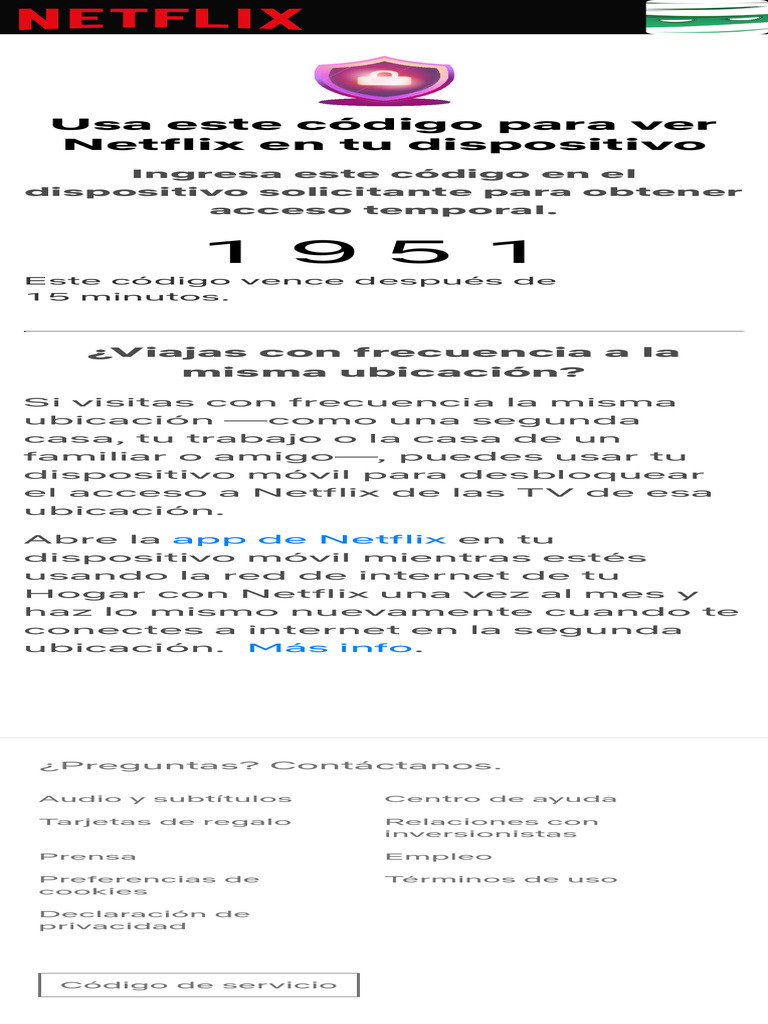 NETFLIX

Usa este código para ver Netflix en tu dispositivo

Ingresa este código en el dispositivo solicitante para obtener acceso temporal.

1 9 5 1

Este código vence después de 15 minutos.

¿Viajas con frecuencia a la misma ubicación?

Si visitas con frecuencia la misma ubicación —como una segunda casa, tu trabajo o la casa de un familiar o amigo—, puedes usar tu dispositivo móvil para desbloquear el acceso a Netflix de las TV de esa ubicación.

Abre la app de Netflix en tu dispositivo móvil mientras estés usando la red de internet de tu Hogar con Netflix una vez al mes y haz lo mismo nuevamente cuando te conectes a internet en la segunda ubicación. Más info.

¿Preguntas? Contáctanos.

Audio y subtítulos
Tarjetas de regalo
Prensa
Preferencias de cookies
Declaración de privacidad

Centro de ayuda
Relaciones con inversionistas
Empleo
Términos de uso

Código de servicio